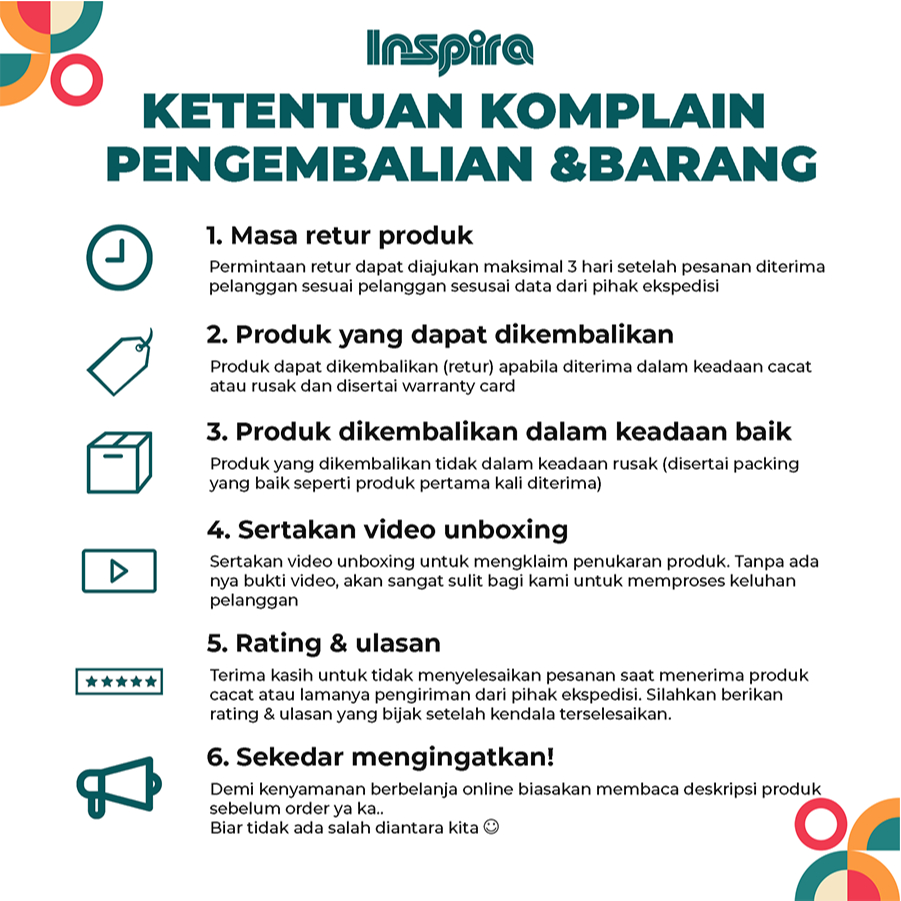 Inspira

KETENTUAN KOMPLAIN PENGEMBALIAN &BARANG

1. Masa retur produk

Permintaan retur dapat diajukan maksimal 3 hari setelah pesanan diterima pelanggan sesuai pelanggan sesusai data dari pihak ekspedisi

2. Produk yang dapat dikembalikan

Produk dapat dikembalikan (retur) apabila diterima dalam keadaan cacat atau rusak dan disertai warranty card

3. Produk dikembalikan dalam keadaan baik

Produk yang dikembalikan tidak dalam keadaan rusak (disertai packing yang baik seperti produk pertama kali diterima)

4. Sertakan video unboxing

Sertakan video unboxing untuk mengklaim penukaran produk. Tanpa ada nya bukti video, akan sangat sulit bagi kami untuk memproses keluhan pelanggan

5. Rating & ulasan

Terima kasih untuk tidak menyelesaikan pesanan saat menerima produk cacat atau lamanya pengiriman dari pihak ekspedisi. Silahkan berikan rating & ulasan yang bijak setelah kendala terselesaikan.

6. Sekedar mengingatkan!

Demi kenyamanan berbelanja online biasakan membaca deskripsi produk sebelum order ya ka..
Biar tidak ada salah diantara kita ☺